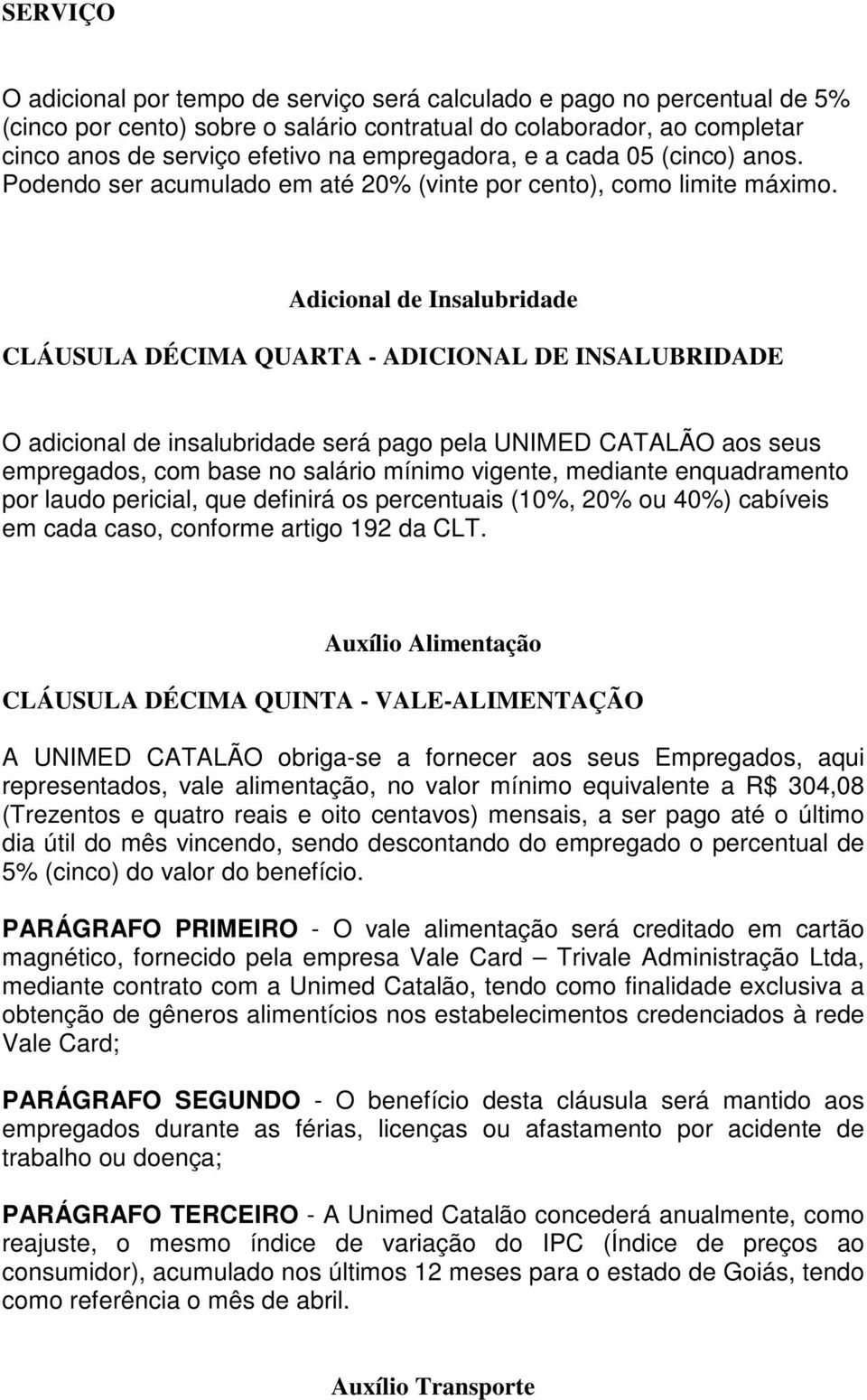 SERVIÇO

O adicional por tempo de serviço será calculado e pago no percentual de 5% (cinco por cento) sobre o salário contratual do colaborador, ao completar cinco anos de serviço efetivo na empregadora, e a cada 05 (cinco) anos. Podendo ser acumulado em até 20% (vinte por cento), como limite máximo.

Adicional de Insalubridade

CLÁUSULA DÉCIMA QUARTA - ADICIONAL DE INSALUBRIDADE

O adicional de insalubridade será pago pela UNIMED CATALÃO aos seus empregados, com base no salário mínimo vigente, mediante enquadramento por laudo pericial, que definirá os percentuais (10%, 20% ou 40%) cabíveis em cada caso, conforme artigo 192 da CLT.

Auxílio Alimentação

CLÁUSULA DÉCIMA QUINTA - VALE-ALIMENTAÇÃO

A UNIMED CATALÃO obriga-se a fornecer aos seus Empregados, aqui representados, vale alimentação, no valor mínimo equivalente a R$ 304,08 (Trezentos e quatro reais e oito centavos) mensais, a ser pago até o último dia útil do mês vincendo, sendo descontando do empregado o percentual de 5% (cinco) do valor do benefício.

PARÁGRAFO PRIMEIRO - O vale alimentação será creditado em cartão magnético, fornecido pela empresa Vale Card – Trivale Administração Ltda, mediante contrato com a Unimed Catalão, tendo como finalidade exclusiva a obtenção de gêneros alimentícios nos estabelecimentos credenciados à rede Vale Card;

PARÁGRAFO SEGUNDO - O benefício desta cláusula será mantido aos empregados durante as férias, licenças ou afastamento por acidente de trabalho ou doença;

PARÁGRAFO TERCEIRO - A Unimed Catalão concederá anualmente, como reajuste, o mesmo índice de variação do IPC (Índice de preços ao consumidor), acumulado nos últimos 12 meses para o estado de Goiás, tendo como referência o mês de abril.

Auxílio Transporte